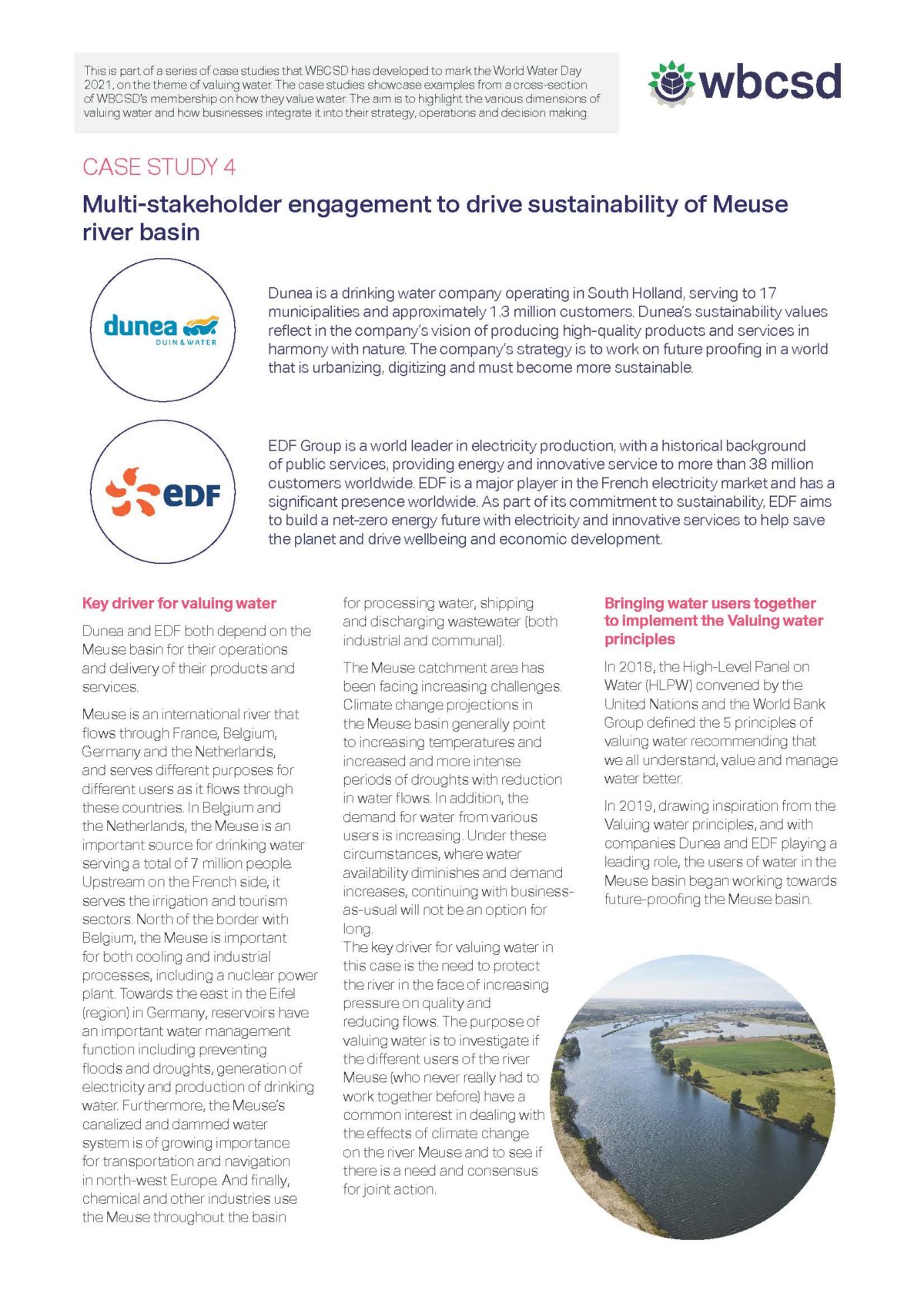 This is part of a series of case studies that WBCSD has developed to mark the World Water Day 2021, on the theme of valuing water. The case studies showcase examples from a cross-section of WBCSD's membership on how they value water. The aim is to highlight the various dimensions of valuing water and how businesses integrate it into their strategy, operations and decision making.

wbcsd

CASE STUDY 4

Multi-stakeholder engagement to drive sustainability of Meuse river basin

dunea DUIN & WATER

Dunea is a drinking water company operating in South Holland, serving to 17 municipalities and approximately 1.3 million customers. Dunea's sustainability values reflect in the company's vision of producing high-quality products and services in harmony with nature. The company's strategy is to work on future proofing in a world that is urbanizing, digitizing and must become more sustainable.

eDF

EDF Group is a world leader in electricity production, with a historical background of public services, providing energy and innovative service to more than 38 million customers worldwide. EDF is a major player in the French electricity market and has a significant presence worldwide. As part of its commitment to sustainability, EDF aims to build a net-zero energy future with electricity and innovative services to help save the planet and drive wellbeing and economic development.

Key driver for valuing water

Dunea and EDF both depend on the Meuse basin for their operations and delivery of their products and services.

Meuse is an international river that flows through France, Belgium, Germany and the Netherlands, and serves different purposes for different users as it flows through these countries. In Belgium and the Netherlands, the Meuse is an important source for drinking water serving a total of 7 million people. Upstream on the French side, it serves the irrigation and tourism sectors. North of the border with Belgium, the Meuse is important for both cooling and industrial processes, including a nuclear power plant. Towards the east in the Eifel (region) in Germany, reservoirs have an important water management function including preventing floods and droughts, generation of electricity and production of drinking water. Furthermore, the Meuse's canalized and dammed water system is of growing importance for transportation and navigation in north-west Europe. And finally, chemical and other industries use the Meuse throughout the basin for processing water, shipping and discharging wastewater (both industrial and communal).

The Meuse catchment area has been facing increasing challenges. Climate change projections in the Meuse basin generally point to increasing temperatures and increased and more intense periods of droughts with reduction in water flows. In addition, the demand for water from various users is increasing. Under these circumstances, where water availability diminishes and demand increases, continuing with business-as-usual will not be an option for long.
The key driver for valuing water in this case is the need to protect the river in the face of increasing pressure on quality and reducing flows. The purpose of valuing water is to investigate if the different users of the river Meuse (who never really had to work together before) have a common interest in dealing with the effects of climate change on the river Meuse and to see if there is a need and consensus for joint action.

Bringing water users together to implement the Valuing water principles

In 2018, the High-Level Panel on Water (HLPW) convened by the United Nations and the World Bank Group defined the 5 principles of valuing water recommending that we all understand, value and manage water better.

In 2019, drawing inspiration from the Valuing water principles, and with companies Dunea and EDF playing a leading role, the users of water in the Meuse basin began working towards future-proofing the Meuse basin.